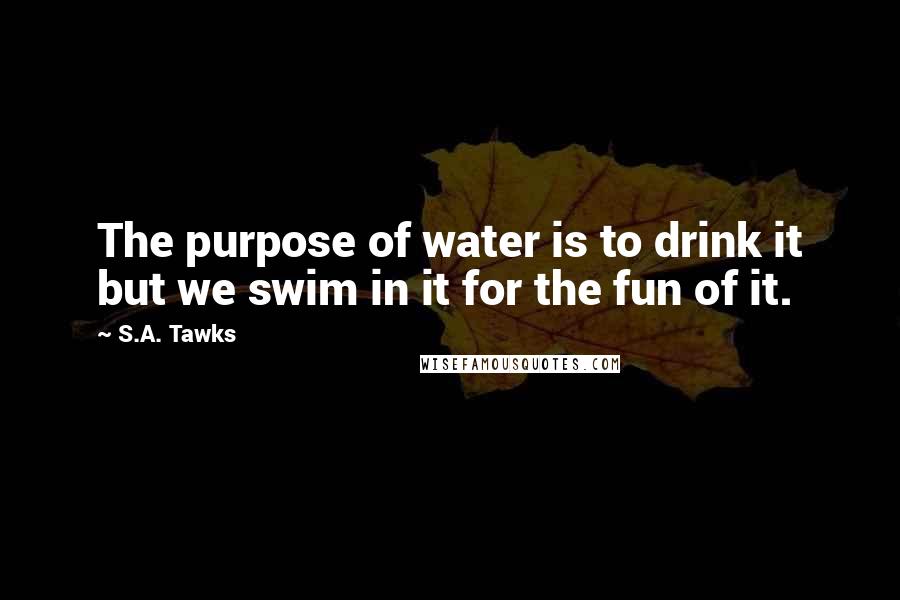 The purpose of water is to drink it but we swim in it for the fun of it.

~ S.A. Tawks

WISEFAMOUSQUOTES.COM